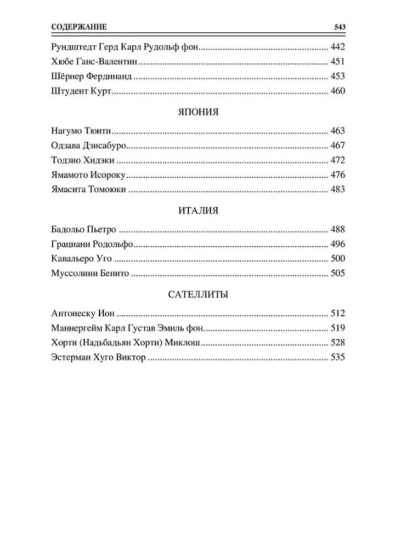 СОДЕРЖАНИЕ 543

Рундштедт Герд Карл Рудольф фон ........ 442
Хюбе Ганс-Валентин ........ 451
Шёрнер Фердинанд ........ 453
Штудент Курт ........ 460

ЯПОНИЯ

Нагумо Тюити ........ 463
Одзава Дзисабуро ........ 467
Тодзио Хидэки ........ 472
Ямамото Исороку ........ 476
Ямасита Томоюки ........ 483

ИТАЛИЯ

Бадольо Пьетро ........ 488
Грациани Родольфо ........ 496
Кавальеро Уго ........ 500
Муссолини Бенито ........ 505

САТЕЛЛИТЫ

Антонеску Ион ........ 512
Маннергейм Карл Густав Эмиль фон ........ 519
Хорти (Надьбадьян Хорти) Миклош ........ 528
Эстерман Хуго Виктор ........ 535